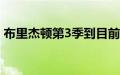 布里杰顿第3季到目前